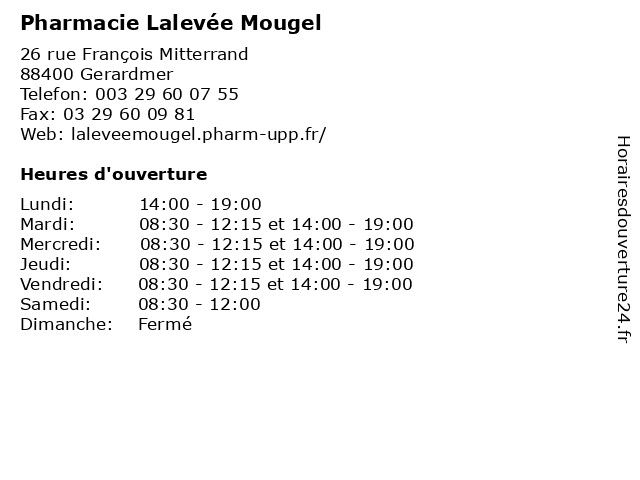 Pharmacie Lalevée Mougel

26 rue François Mitterrand
88400 Gerardmer
Telefon: 003 29 60 07 55
Fax: 03 29 60 09 81
Web: laleveemougel.pharm-upp.fr/

Heures d'ouverture

| | |
|---|---|
| Lundi: | 14:00 - 19:00 |
| Mardi: | 08:30 - 12:15 et 14:00 - 19:00 |
| Mercredi: | 08:30 - 12:15 et 14:00 - 19:00 |
| Jeudi: | 08:30 - 12:15 et 14:00 - 19:00 |
| Vendredi: | 08:30 - 12:15 et 14:00 - 19:00 |
| Samedi: | 08:30 - 12:00 |
| Dimanche: | Fermé |

Horairesdouverture24.fr